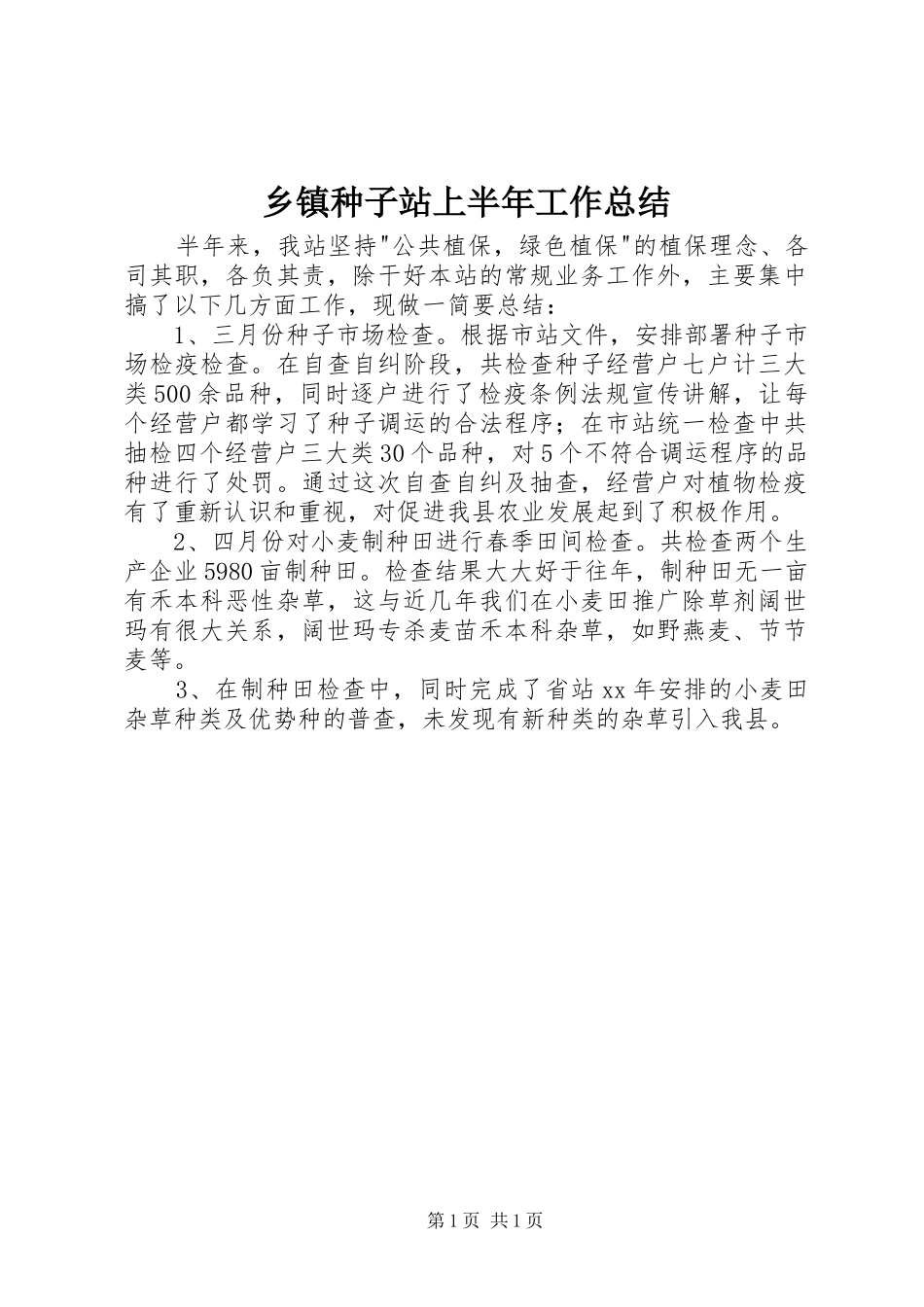 乡镇种子站上半年工作总结

半年来，我站坚持"公共植保，绿色植保"的植保理念、各司其职，各负其责，除干好本站的常规业务工作外，主要集中搞了以下几方面工作，现做一简要总结：

1、三月份种子市场检查。根据市站文件，安排部署种子市场检疫检查。在自查自纠阶段，共检查种子经营户七户计三大类500余品种，同时逐户进行了检疫条例法规宣传讲解，让每个经营户都学习了种子调运的合法程序；在市站统一检查中共抽检四个经营户三大类30个品种，对5个不符合调运程序的品种进行了处罚。通过这次自查自纠及抽查，经营户对植物检疫有了重新认识和重视，对促进我县农业发展起到了积极作用。

2、四月份对小麦制种田进行春季田间检查。共检查两个生产企业5980亩制种田。检查结果大大好于往年，制种田无一亩有禾本科恶性杂草，这与近几年我们在小麦田推广除草剂阔世玛有很大关系，阔世玛专杀麦苗禾本科杂草，如野燕麦、节节麦等。

3、在制种田检查中，同时完成了省站xx年安排的小麦田杂草种类及优势种的普查，未发现有新种类的杂草引入我县。

第1页 共1页